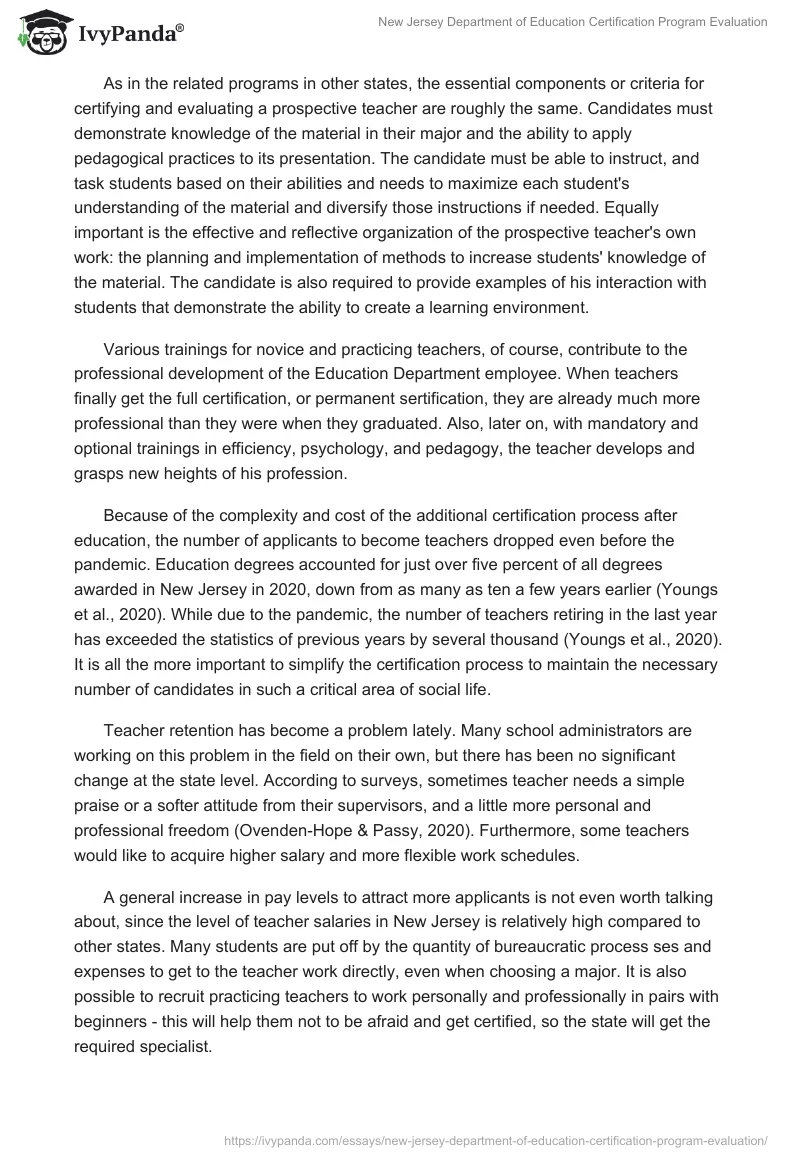 IvyPanda®

New Jersey Department of Education Certification Program Evaluation

As in the related programs in other states, the essential components or criteria for certifying and evaluating a prospective teacher are roughly the same. Candidates must demonstrate knowledge of the material in their major and the ability to apply pedagogical practices to its presentation. The candidate must be able to instruct, and task students based on their abilities and needs to maximize each student's understanding of the material and diversify those instructions if needed. Equally important is the effective and reflective organization of the prospective teacher's own work: the planning and implementation of methods to increase students' knowledge of the material. The candidate is also required to provide examples of his interaction with students that demonstrate the ability to create a learning environment.

Various trainings for novice and practicing teachers, of course, contribute to the professional development of the Education Department employee. When teachers finally get the full certification, or permanent sertification, they are already much more professional than they were when they graduated. Also, later on, with mandatory and optional trainings in efficiency, psychology, and pedagogy, the teacher develops and grasps new heights of his profession.

Because of the complexity and cost of the additional certification process after education, the number of applicants to become teachers dropped even before the pandemic. Education degrees accounted for just over five percent of all degrees awarded in New Jersey in 2020, down from as many as ten a few years earlier (Youngs et al., 2020). While due to the pandemic, the number of teachers retiring in the last year has exceeded the statistics of previous years by several thousand (Youngs et al., 2020). It is all the more important to simplify the certification process to maintain the necessary number of candidates in such a critical area of social life.

Teacher retention has become a problem lately. Many school administrators are working on this problem in the field on their own, but there has been no significant change at the state level. According to surveys, sometimes teacher needs a simple praise or a softer attitude from their supervisors, and a little more personal and professional freedom (Ovenden-Hope & Passy, 2020). Furthermore, some teachers would like to acquire higher salary and more flexible work schedules.

A general increase in pay levels to attract more applicants is not even worth talking about, since the level of teacher salaries in New Jersey is relatively high compared to other states. Many students are put off by the quantity of bureaucratic process ses and expenses to get to the teacher work directly, even when choosing a major. It is also possible to recruit practicing teachers to work personally and professionally in pairs with beginners - this will help them not to be afraid and get certified, so the state will get the required specialist.

https://ivypanda.com/essays/new-jersey-department-of-education-certification-program-evaluation/